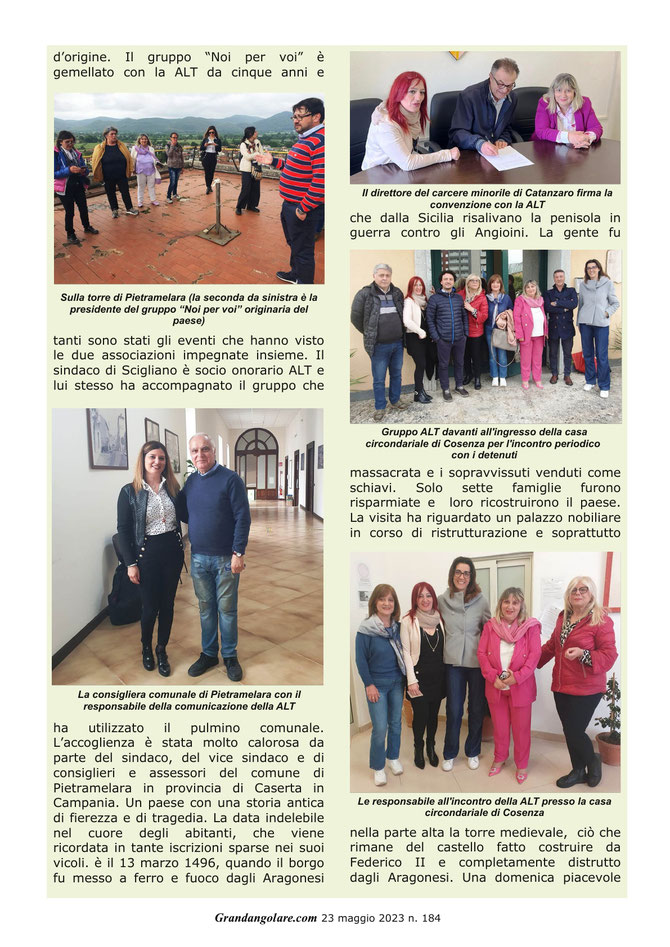 d'origine. Il gruppo "Noi per voi" è gemellato con la ALT da cinque anni e

Sulla torre di Pietramelara (la seconda da sinistra è la presidente del gruppo "Noi per voi" originaria del paese)

tanti sono stati gli eventi che hanno visto le due associazioni impegnate insieme. Il sindaco di Scigliano è socio onorario ALT e lui stesso ha accompagnato il gruppo che

La consigliera comunale di Pietramelara con il responsabile della comunicazione della ALT

ha utilizzato il pulmino comunale. L'accoglienza è stata molto calorosa da parte del sindaco, del vice sindaco e di consiglieri e assessori del comune di Pietramelara in provincia di Caserta in Campania. Un paese con una storia antica di fierezza e di tragedia. La data indelebile nel cuore degli abitanti, che viene ricordata in tante iscrizioni sparse nei suoi vicoli. è il 13 marzo 1496, quando il borgo fu messo a ferro e fuoco dagli Aragonesi

Il direttore del carcere minorile di Catanzaro firma la convenzione con la ALT

che dalla Sicilia risalivano la penisola in guerra contro gli Angioini. La gente fu

Gruppo ALT davanti all'ingresso della casa circondariale di Cosenza per l'incontro periodico con i detenuti

massacrata e i sopravvissuti venduti come schiavi. Solo sette famiglie furono risparmiate e loro ricostruirono il paese. La visita ha riguardato un palazzo nobiliare in corso di ristrutturazione e soprattutto

Le responsabile all'incontro della ALT presso la casa circondariale di Cosenza

nella parte alta la torre medievale, ciò che rimane del castello fatto costruire da Federico II e completamente distrutto dagli Aragonesi. Una domenica piacevole

Grandangolare.com 23 maggio 2023 n. 184